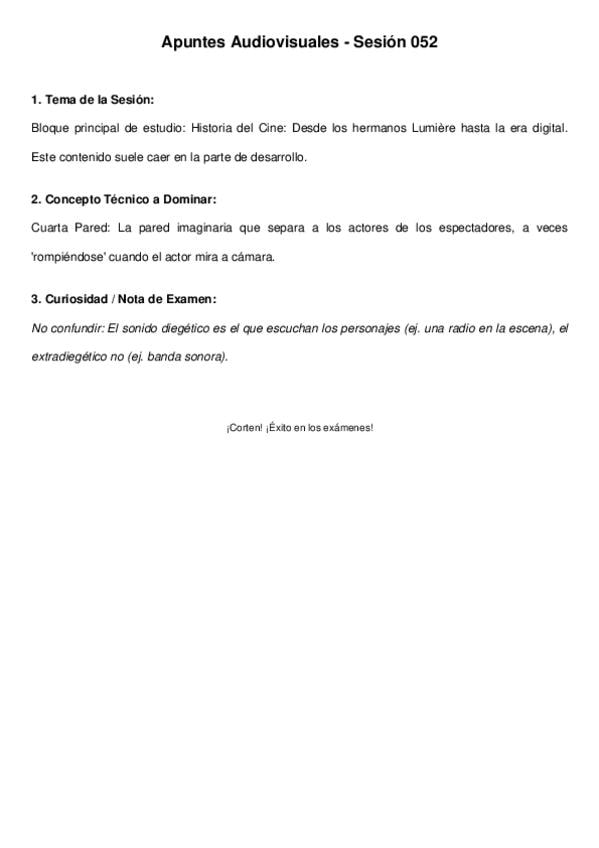 Apuntes Audiovisuales - Sesión 052

1. Tema de la Sesión:

Bloque principal de estudio: Historia del Cine: Desde los hermanos Lumière hasta la era digital. Este contenido suele caer en la parte de desarrollo.

2. Concepto Técnico a Dominar:

Cuarta Pared: La pared imaginaria que separa a los actores de los espectadores, a veces 'rompiéndose' cuando el actor mira a cámara.

3. Curiosidad / Nota de Examen:

No confundir: El sonido diegético es el que escuchan los personajes (ej. una radio en la escena), el extradiegético no (ej. banda sonora).

¡Corten! ¡Éxito en los exámenes!